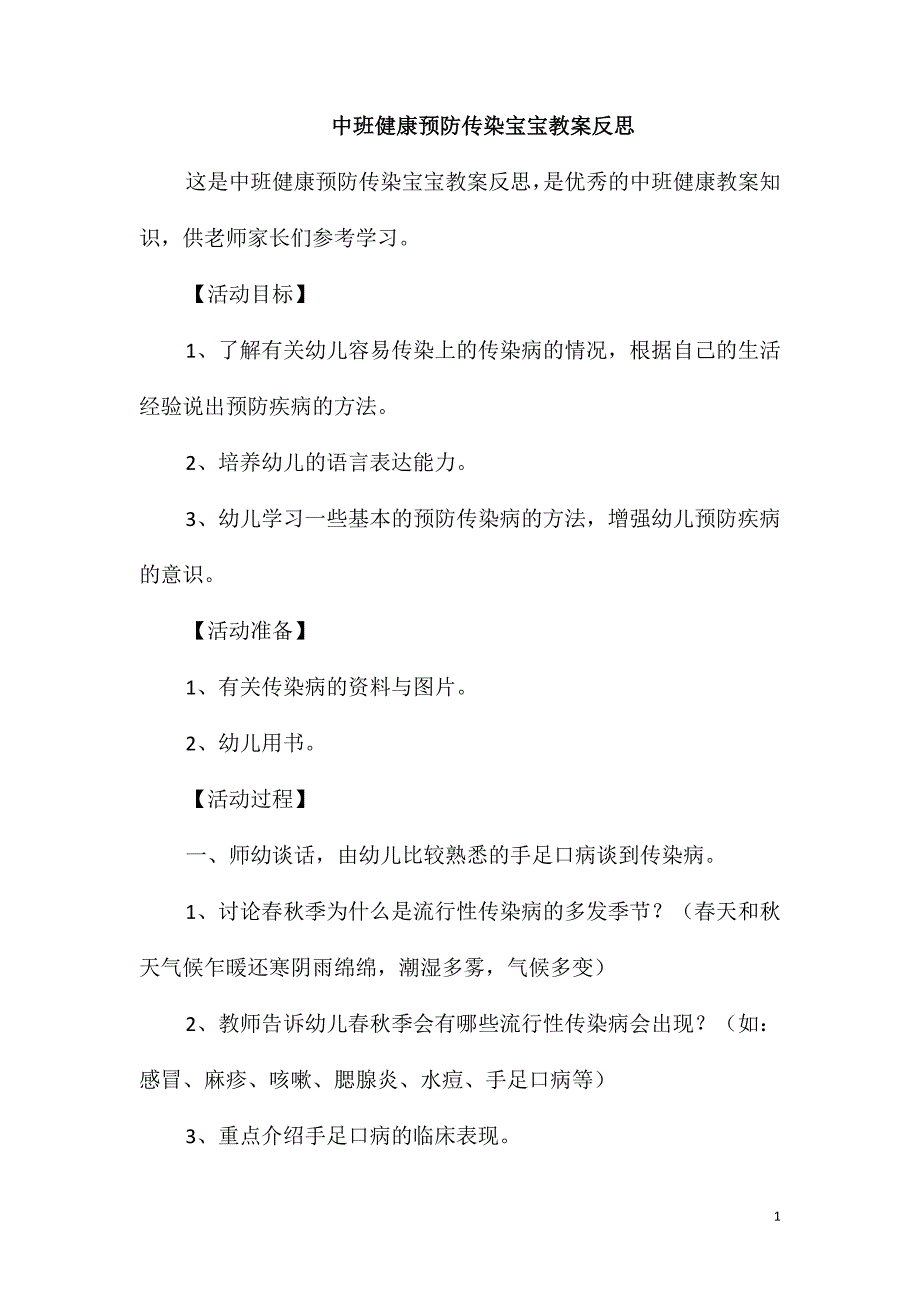 中班健康预防传染宝宝教案反思

这是中班健康预防传染宝宝教案反思，是优秀的中班健康教案知识，供老师家长们参考学习。

【活动目标】

1、了解有关幼儿容易传染上的传染病的情况，根据自己的生活经验说出预防疾病的方法。

2、培养幼儿的语言表达能力。

3、幼儿学习一些基本的预防传染病的方法，增强幼儿预防疾病的意识。

【活动准备】

1、有关传染病的资料与图片。

2、幼儿用书。

【活动过程】

一、师幼谈话，由幼儿比较熟悉的手足口病谈到传染病。

1、讨论春秋季为什么是流行性传染病的多发季节？（春天和秋天气候乍暖还寒阴雨绵绵，潮湿多雾，气候多变）

2、教师告诉幼儿春秋季会有哪些流行性传染病会出现？（如：感冒、麻疹、咳嗽、腮腺炎、水痘、手足口病等）

3、重点介绍手足口病的临床表现。

1